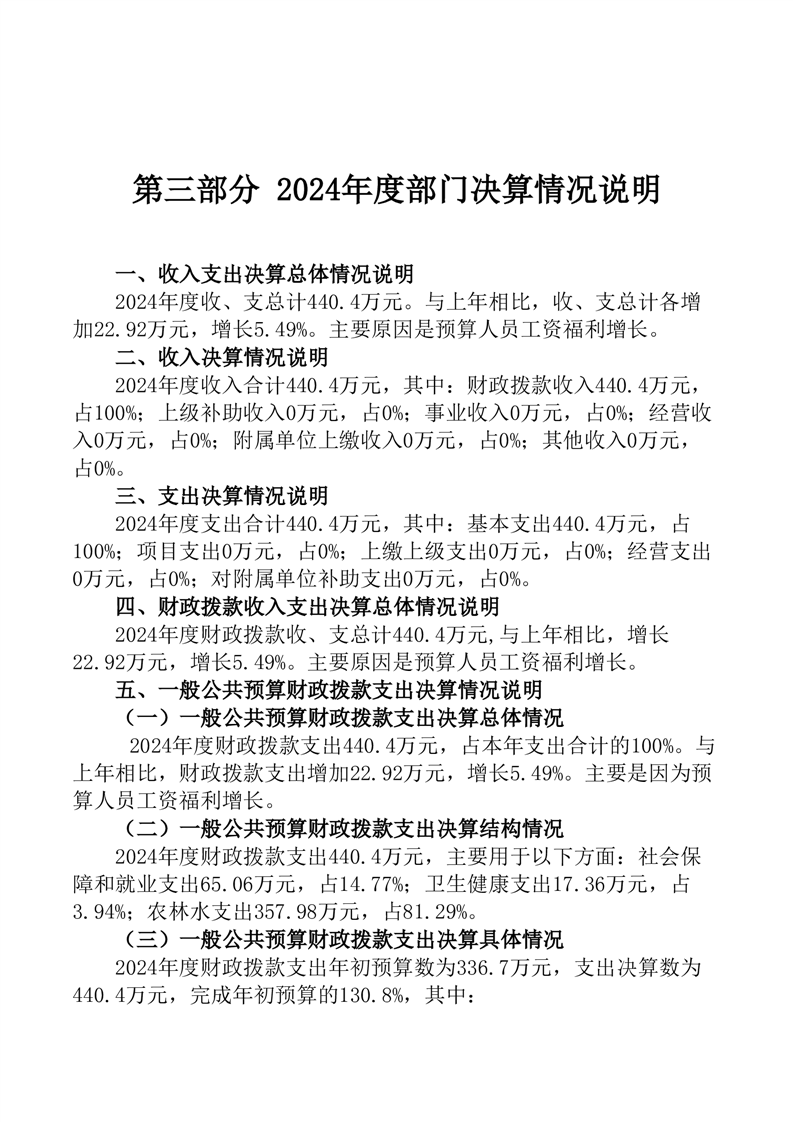 第三部分 2024年度部门决算情况说明

一、收入支出决算总体情况说明

2024年度收、支总计440.4万元。与上年相比，收、支总计各增加22.92万元，增长5.49%。主要原因是预算人员工资福利增长。

二、收入决算情况说明

2024年度收入合计440.4万元，其中：财政拨款收入440.4万元，占100%；上级补助收入0万元，占0%；事业收入0万元，占0%；经营收入0万元，占0%；附属单位上缴收入0万元，占0%；其他收入0万元，占0%。

三、支出决算情况说明

2024年度支出合计440.4万元，其中：基本支出440.4万元，占100%；项目支出0万元，占0%；上缴上级支出0万元，占0%；经营支出0万元，占0%；对附属单位补助支出0万元，占0%。

四、财政拨款收入支出决算总体情况说明

2024年度财政拨款收、支总计440.4万元,与上年相比，增长22.92万元，增长5.49%。主要原因是预算人员工资福利增长。

五、一般公共预算财政拨款支出决算情况说明

（一）一般公共预算财政拨款支出决算总体情况

2024年度财政拨款支出440.4万元，占本年支出合计的100%。与上年相比，财政拨款支出增加22.92万元，增长5.49%。主要是因为预算人员工资福利增长。

（二）一般公共预算财政拨款支出决算结构情况

2024年度财政拨款支出440.4万元，主要用于以下方面：社会保障和就业支出65.06万元，占14.77%；卫生健康支出17.36万元，占3.94%；农林水支出357.98万元，占81.29%。

（三）一般公共预算财政拨款支出决算具体情况

2024年度财政拨款支出年初预算数为336.7万元，支出决算数为440.4万元，完成年初预算的130.8%，其中：